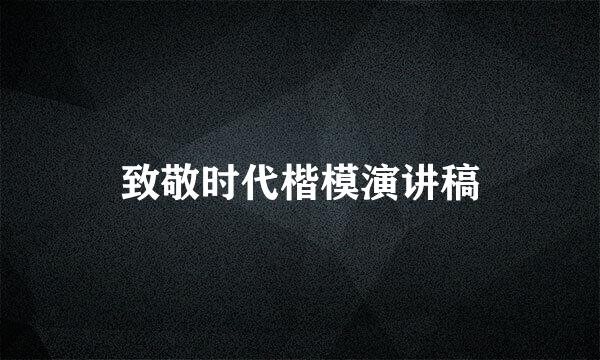 致敬时代楷模演讲稿